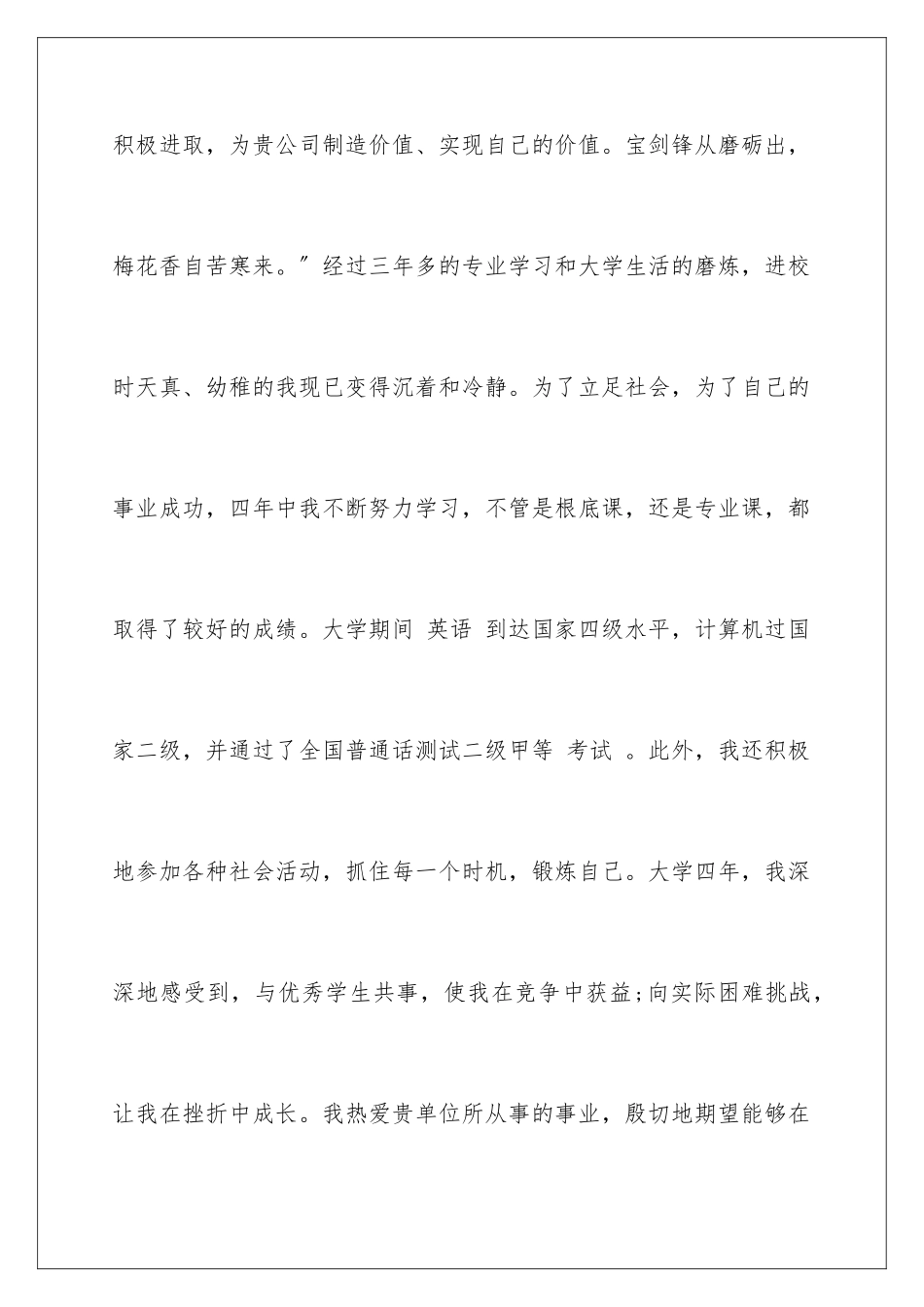 积极进取，为贵公司制造价值、实现自己的价值。宝剑锋从磨砺出，梅花香自苦寒来。″经过三年多的专业学习和大学生活的磨炼，进校时天真、幼稚的我现已变得沉着和冷静。为了立足社会，为了自己的事业成功，四年中我不断努力学习，不管是根底课，还是专业课，都取得了较好的成绩。大学期间 英语 到达国家四级水平，计算机过国家二级，并通过了全国普通话测试二级甲等 考试 。此外，我还积极地参加各种社会活动，抓住每一个时机，锻炼自己。大学四年，我深深地感受到，与优秀学生共事，使我在竞争中获益;向实际困难挑战，让我在挫折中成长。我热爱贵单位所从事的事业，殷切地期望能够在